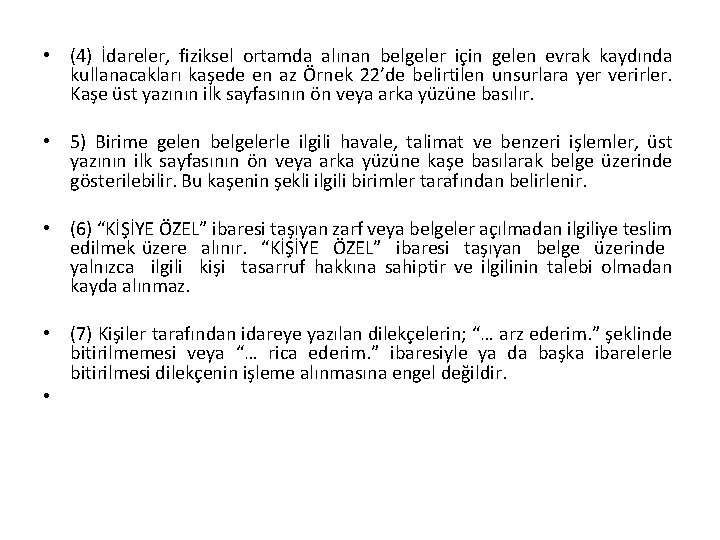 • (4) İdareler, fiziksel ortamda alınan belgeler için gelen evrak kaydında kullanacakları kaşede en az Örnek 22'de belirtilen unsurlara yer verirler. Kaşe üst yazının ilk sayfasının ön veya arka yüzüne basılır.

• 5) Birime gelen belgelerle ilgili havale, talimat ve benzeri işlemler, üst yazının ilk sayfasının ön veya arka yüzüne kaşe basılarak belge üzerinde gösterilebilir. Bu kaşenin şekli ilgili birimler tarafından belirlenir.

• (6) "KİŞİYE ÖZEL" ibaresi taşıyan zarf veya belgeler açılmadan ilgiliye teslim edilmek üzere alınır. "KİŞİYE ÖZEL" ibaresi taşıyan belge üzerinde yalnızca ilgili kişi tasarruf hakkına sahiptir ve ilgilinin talebi olmadan kayda alınmaz.

• (7) Kişiler tarafından idareye yazılan dilekçelerin; "… arz ederim." şeklinde bitirilmemesi veya "… rica ederim." ibaresiyle ya da başka ibarelerle bitirilmesi dilekçenin işleme alınmasına engel değildir.

•